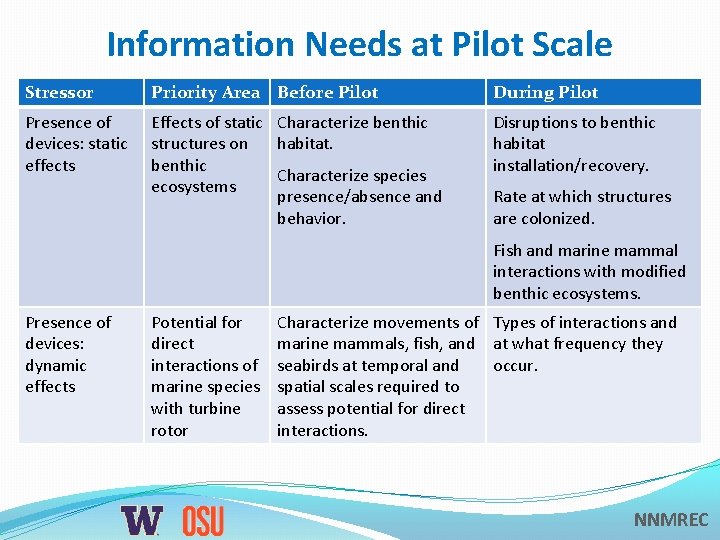 Information Needs at Pilot Scale

| Stressor | Priority Area | Before Pilot | During Pilot |
|---|---|---|---|
| Presence of devices: static effects | Effects of static structures on benthic ecosystems | Characterize benthic habitat. Characterize species presence/absence and behavior. | Disruptions to benthic habitat installation/recovery. Rate at which structures are colonized. Fish and marine mammal interactions with modified benthic ecosystems. |
| Presence of devices: dynamic effects | Potential for direct interactions of marine species with turbine rotor | Characterize movements of marine mammals, fish, and seabirds at temporal and spatial scales required to assess potential for direct interactions. | Types of interactions and at what frequency they occur. |

W OSU

NNMREC